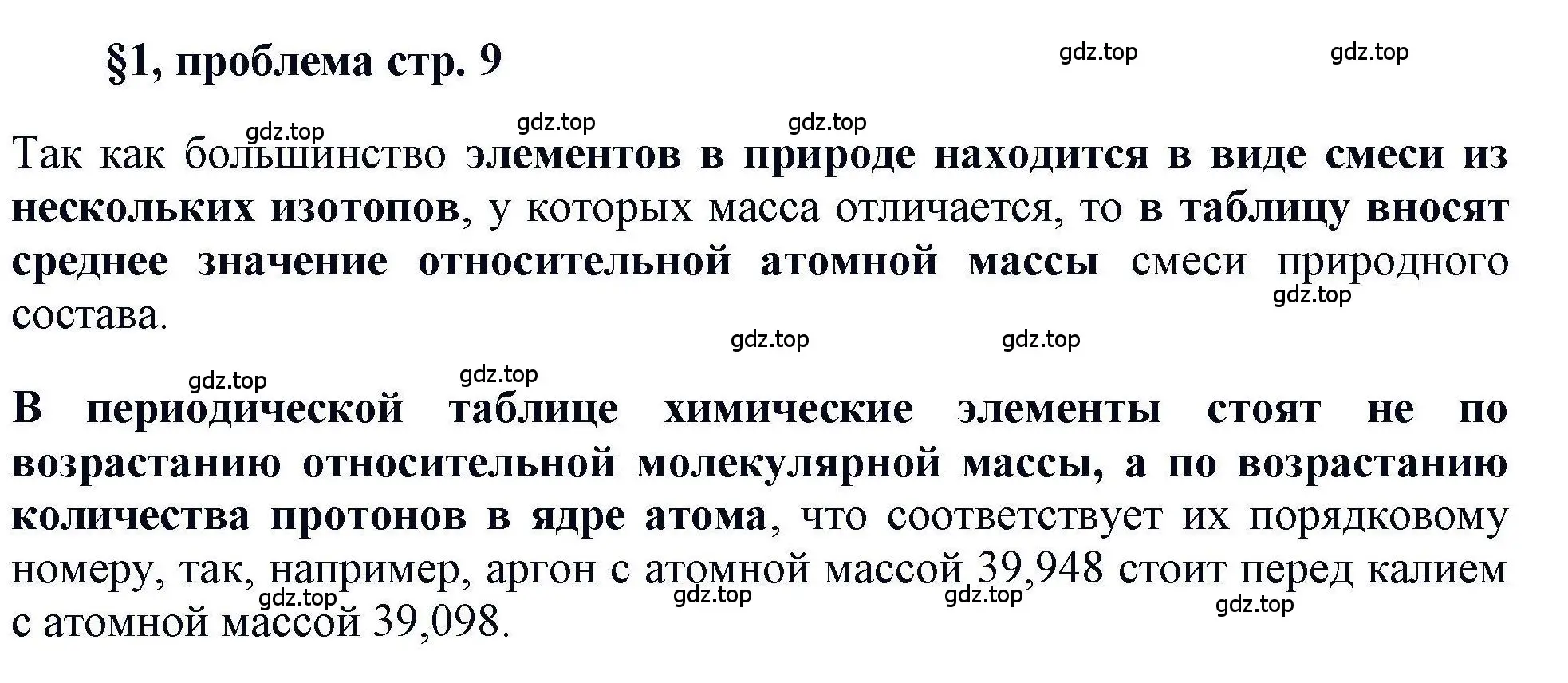 §1, проблема стр. 9

gdz.top gdz.top

gdz.top gdz.top gdz.top

Так как большинство элементов в природе находится в виде смеси из нескольких изотопов, у которых масса отличается, то в таблицу вносят среднее значение относительной атомной массы смеси природного состава.

gdz.top

gdz.top gdz.top

gdz.top gdz.top

В периодической таблице химические элементы стоят не по возрастанию относительной молекулярной массы, а по возрастанию количества протонов в ядре атома, что соответствует их порядковому номеру, так, например, аргон с атомной массой 39,948 стоит перед калием с атомной массой 39,098.

gdz.top gdz.top gdz.top gdz.top